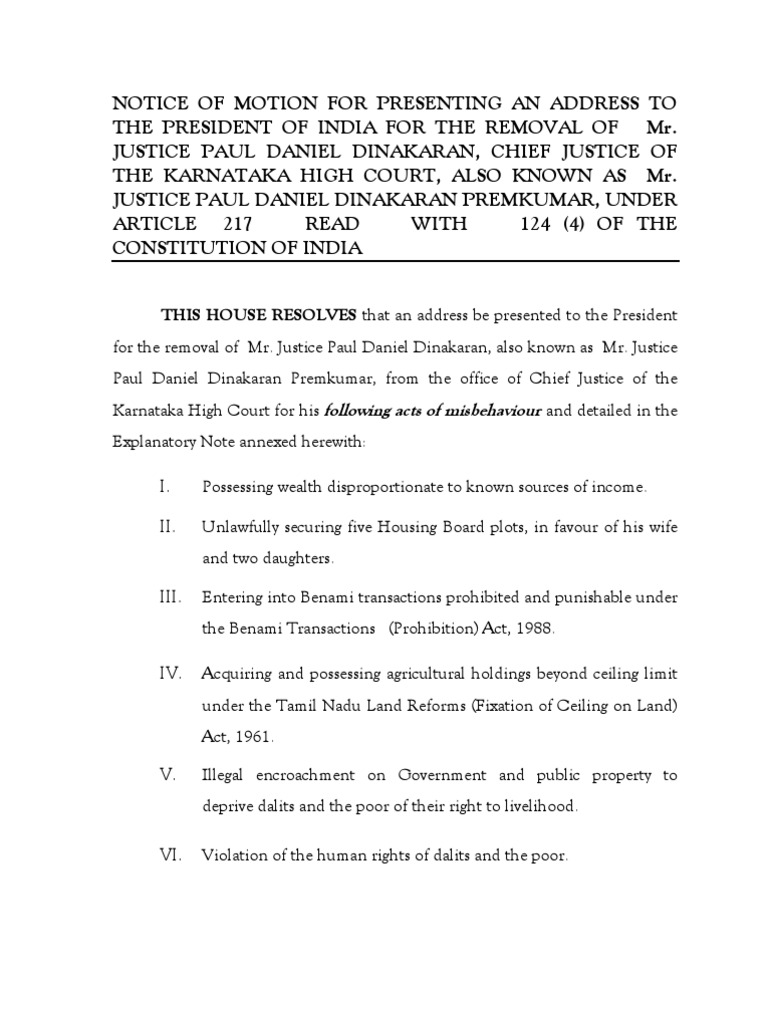 NOTICE OF MOTION FOR PRESENTING AN ADDRESS TO THE PRESIDENT OF INDIA FOR THE REMOVAL OF Mr. JUSTICE PAUL DANIEL DINAKARAN, CHIEF JUSTICE OF THE KARNATAKA HIGH COURT, ALSO KNOWN AS Mr. JUSTICE PAUL DANIEL DINAKARAN PREMKUMAR, UNDER ARTICLE 217 READ WITH 124 (4) OF THE CONSTITUTION OF INDIA

THIS HOUSE RESOLVES that an address be presented to the President for the removal of Mr. Justice Paul Daniel Dinakaran, also known as Mr. Justice Paul Daniel Dinakaran Premkumar, from the office of Chief Justice of the Karnataka High Court for his following acts of misbehaviour and detailed in the Explanatory Note annexed herewith:

I. Possessing wealth disproportionate to known sources of income.

II. Unlawfully securing five Housing Board plots, in favour of his wife and two daughters.

III. Entering into Benami transactions prohibited and punishable under the Benami Transactions (Prohibition) Act, 1988.

IV. Acquiring and possessing agricultural holdings beyond ceiling limit under the Tamil Nadu Land Reforms (Fixation of Ceiling on Land) Act, 1961.

V. Illegal encroachment on Government and public property to deprive dalits and the poor of their right to livelihood.

VI. Violation of the human rights of dalits and the poor.